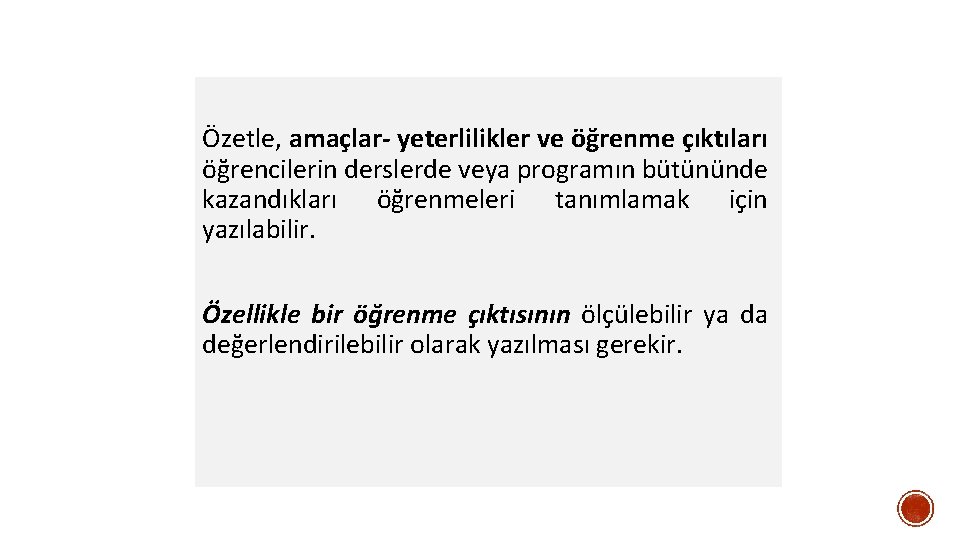 Özetle, amaçlar- yeterlilikler ve öğrenme çıktıları öğrencilerin derslerde veya programın bütününde kazandıkları öğrenmeleri tanımlamak için yazılabilir.

Özellikle bir öğrenme çıktısının ölçülebilir ya da değerlendirilebilir olarak yazılması gerekir.